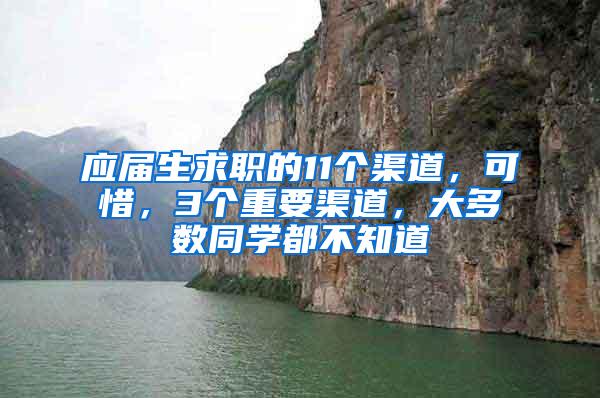 应届生求职的11个渠道，可惜，3个重要渠道，大多数同学都不知道